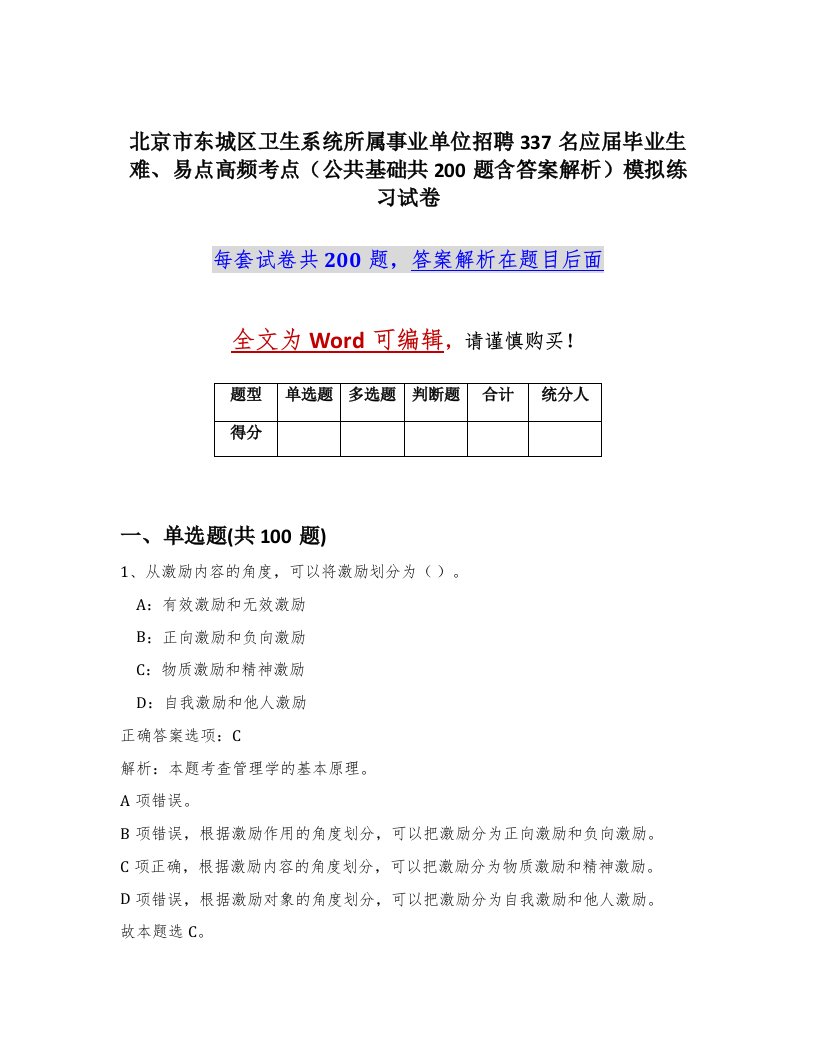 北京市东城区卫生系统所属事业单位招聘337名应届毕业生难、易点高频考点（公共基础共200题含答案解析）模拟练习试卷

每套试卷共200题，答案解析在题目后面

全文为Word可编辑，请谨慎购买！

| 题型 | 单选题 | 多选题 | 判断题 | 合计 | 统分人 |
|---|---|---|---|---|---|
| 得分 | | | | | |

一、单选题(共100题)

1、从激励内容的角度，可以将激励划分为（ ）。

A：有效激励和无效激励

B：正向激励和负向激励

C：物质激励和精神激励

D：自我激励和他人激励

正确答案选项：C

解析：本题考查管理学的基本原理。

A项错误。

B项错误，根据激励作用的角度划分，可以把激励分为正向激励和负向激励。

C项正确，根据激励内容的角度划分，可以把激励分为物质激励和精神激励。

D项错误，根据激励对象的角度划分，可以把激励分为自我激励和他人激励。

故本题选C。